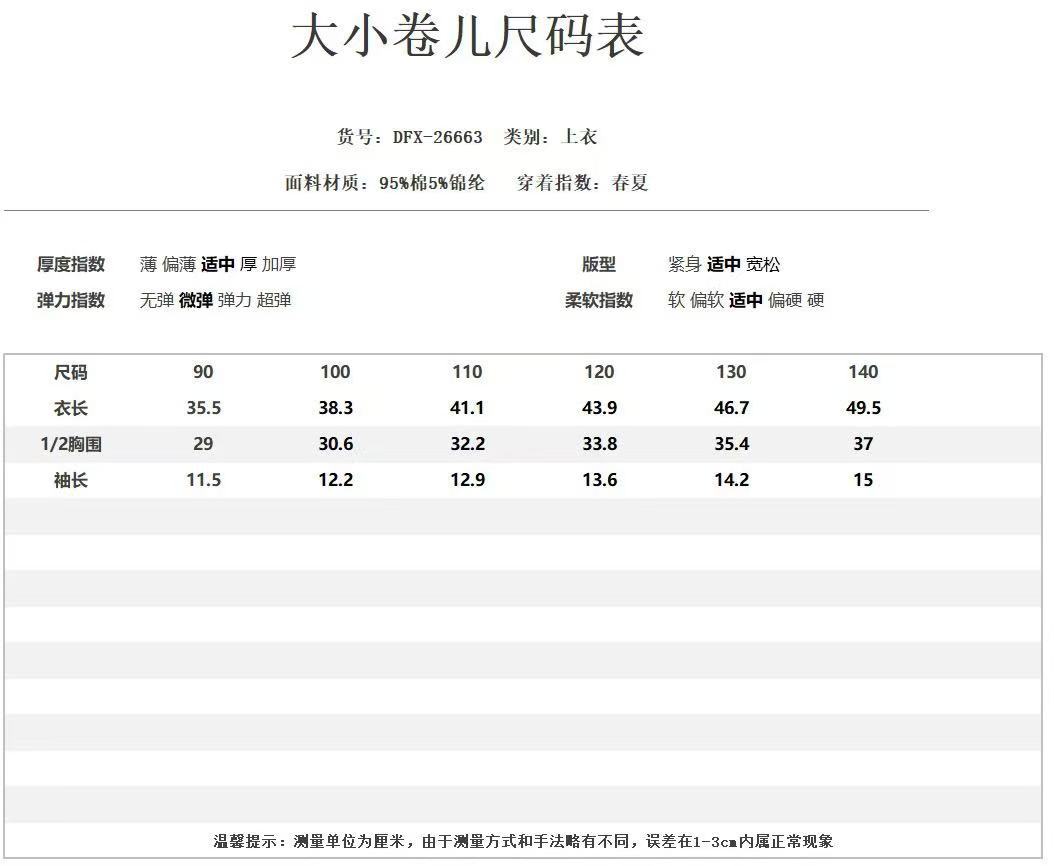 大小卷儿尺码表

货号：DFX-26663 类别：上衣

面料材质：95%棉5%锦纶 穿着指数：春夏

厚度指数 薄 偏薄 适中 厚 加厚

弹力指数 无弹 微弹 弹力 超弹

版型 紧身 适中 宽松

柔软指数 软 偏软 适中 偏硬 硬

| 尺码 | 90 | 100 | 110 | 120 | 130 | 140 |
|---|---|---|---|---|---|---|
| 衣长 | 35.5 | 38.3 | 41.1 | 43.9 | 46.7 | 49.5 |
| 1/2胸围 | 29 | 30.6 | 32.2 | 33.8 | 35.4 | 37 |
| 袖长 | 11.5 | 12.2 | 12.9 | 13.6 | 14.2 | 15 |

温馨提示：测量单位为厘米，由于测量方式和手法略有不同，误差在1-3cm内属正常现象